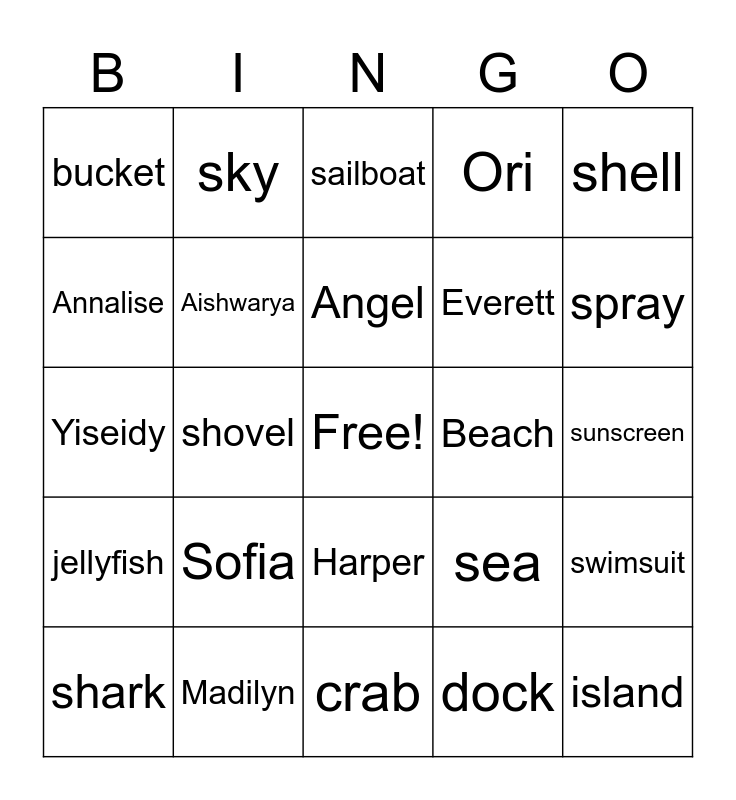 | B | I | N | G | O |
|---|---|---|---|---|
| bucket | sky | sailboat | Ori | shell |
| Annalise | Aishwarya | Angel | Everett | spray |
| Yiseidy | shovel | Free! | Beach | sunscreen |
| jellyfish | Sofia | Harper | sea | swimsuit |
| shark | Madilyn | crab | dock | island |